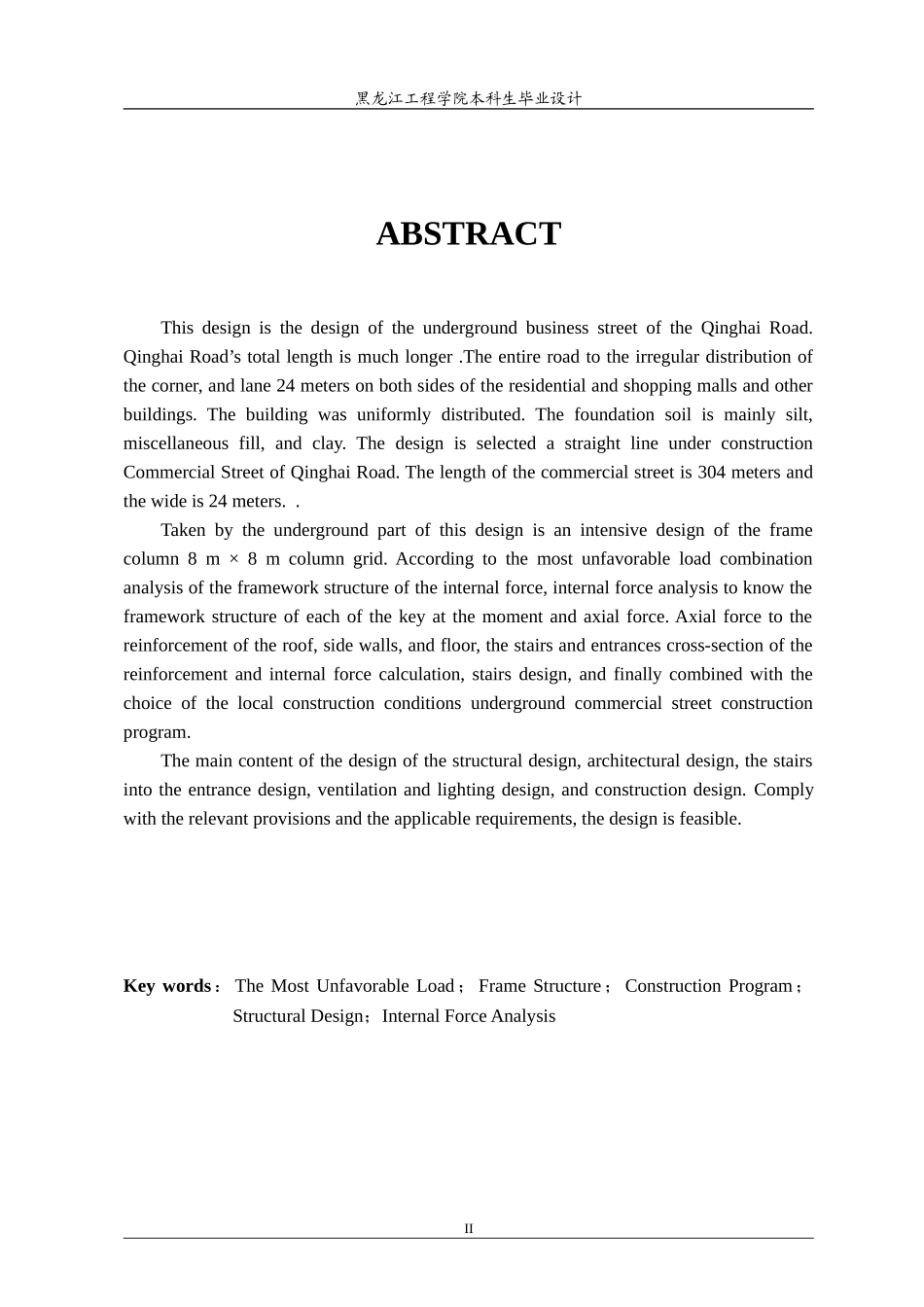 黑龙江工程学院本科生毕业设计

ABSTRACT

This design is the design of the underground business street of the Qinghai Road. Qinghai Road’s total length is much longer .The entire road to the irregular distribution of the corner, and lane 24 meters on both sides of the residential and shopping malls and other buildings. The building was uniformly distributed. The foundation soil is mainly silt, miscellaneous fill, and clay. The design is selected a straight line under construction Commercial Street of Qinghai Road. The length of the commercial street is 304 meters and the wide is 24 meters. .

Taken by the underground part of this design is an intensive design of the frame column 8 m × 8 m column grid. According to the most unfavorable load combination analysis of the framework structure of the internal force, internal force analysis to know the framework structure of each of the key at the moment and axial force. Axial force to the reinforcement of the roof, side walls, and floor, the stairs and entrances cross-section of the reinforcement and internal force calculation, stairs design, and finally combined with the choice of the local construction conditions underground commercial street construction program.

The main content of the design of the structural design, architectural design, the stairs into the entrance design, ventilation and lighting design, and construction design. Comply with the relevant provisions and the applicable requirements, the design is feasible.

Key words： The Most Unfavorable Load； Frame Structure； Construction Program； Structural Design；Internal Force Analysis

II